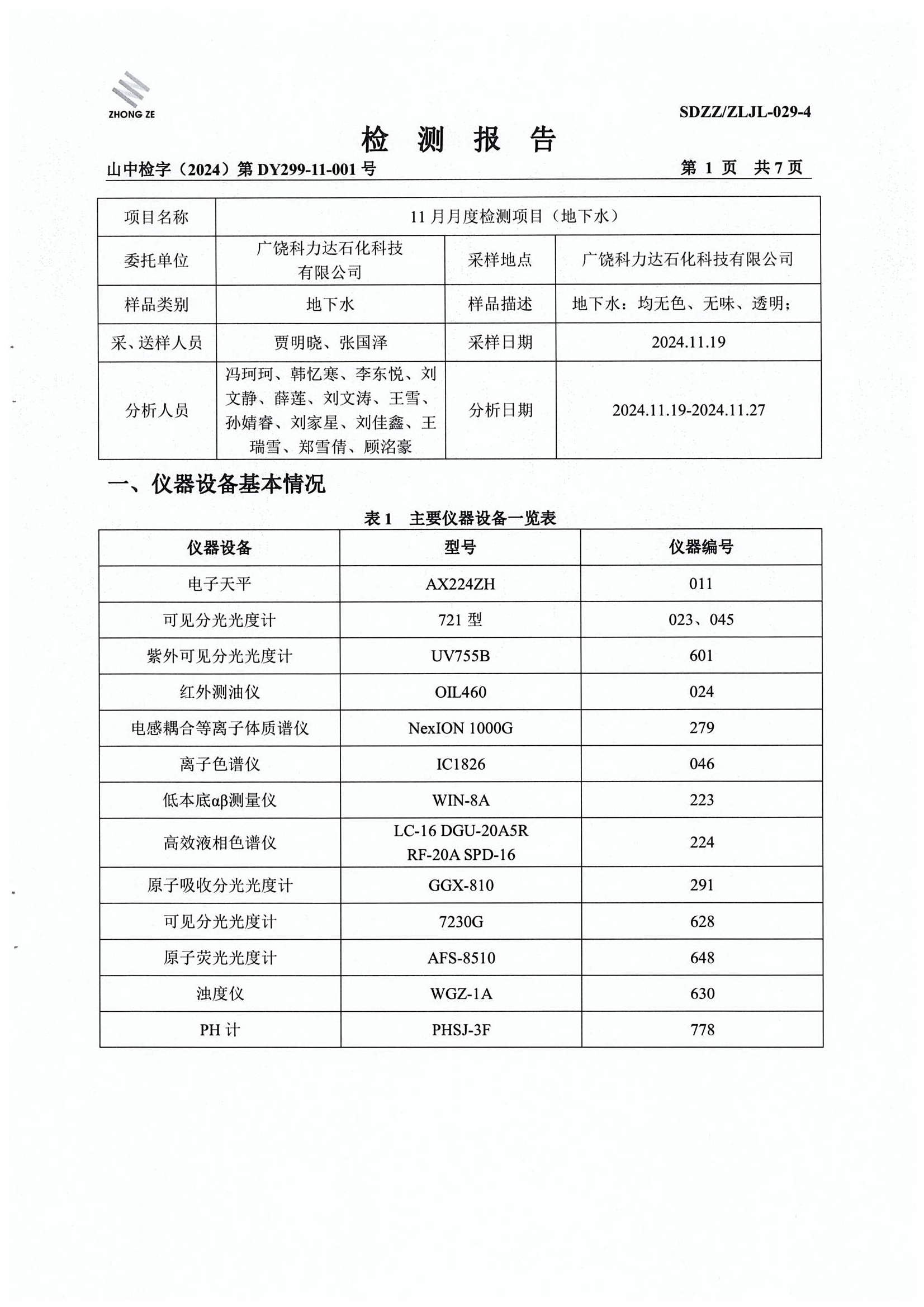 ZHONG ZE

SDZZ/ZLJL-029-4

检 测 报 告

山中检字（2024）第 DY299-11-001 号　　第 1 页 共 7 页

| 项目名称 | 11 月月度检测项目（地下水） | | |
|---|---|---|---|
| 委托单位 | 广饶科力达石化科技有限公司 | 采样地点 | 广饶科力达石化科技有限公司 |
| 样品类别 | 地下水 | 样品描述 | 地下水：均无色、无味、透明； |
| 采、送样人员 | 贾明晓、张国泽 | 采样日期 | 2024.11.19 |
| 分析人员 | 冯珂珂、韩忆寒、李东悦、刘文静、薛莲、刘文涛、王雪、孙婧睿、刘家星、刘佳鑫、王瑞雪、郑雪倩、顾洺豪 | 分析日期 | 2024.11.19-2024.11.27 |

一、仪器设备基本情况

表 1　主要仪器设备一览表

| 仪器设备 | 型号 | 仪器编号 |
|---|---|---|
| 电子天平 | AX224ZH | 011 |
| 可见分光光度计 | 721 型 | 023、045 |
| 紫外可见分光光度计 | UV755B | 601 |
| 红外测油仪 | OIL460 | 024 |
| 电感耦合等离子体质谱仪 | NexION 1000G | 279 |
| 离子色谱仪 | IC1826 | 046 |
| 低本底αβ测量仪 | WIN-8A | 223 |
| 高效液相色谱仪 | LC-16 DGU-20A5R RF-20A SPD-16 | 224 |
| 原子吸收分光光度计 | GGX-810 | 291 |
| 可见分光光度计 | 7230G | 628 |
| 原子荧光光度计 | AFS-8510 | 648 |
| 浊度仪 | WGZ-1A | 630 |
| PH 计 | PHSJ-3F | 778 |